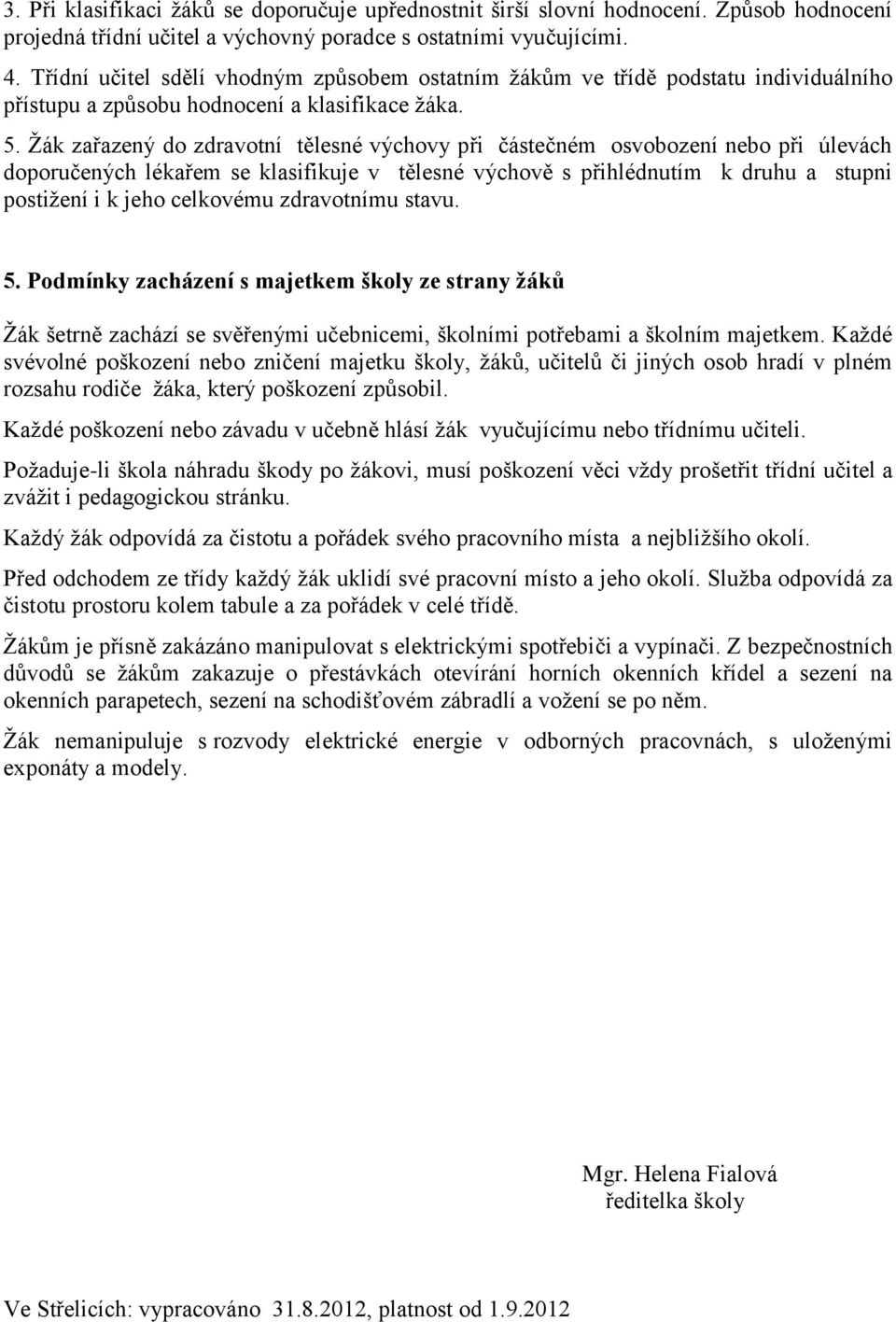 3. Při klasifikaci žáků se doporučuje upřednostnit širší slovní hodnocení. Způsob hodnocení projedná třídní učitel a výchovný poradce s ostatními vyučujícími.

4. Třídní učitel sdělí vhodným způsobem ostatním žákům ve třídě podstatu individuálního přístupu a způsobu hodnocení a klasifikace žáka.

5. Žák zařazený do zdravotní tělesné výchovy při částečném osvobození nebo při úlevách doporučených lékařem se klasifikuje v tělesné výchově s přihlédnutím k druhu a stupni postižení i k jeho celkovému zdravotnímu stavu.

5. Podmínky zacházení s majetkem školy ze strany žáků

Žák šetrně zachází se svěřenými učebnicemi, školními potřebami a školním majetkem. Každé svévolné poškození nebo zničení majetku školy, žáků, učitelů či jiných osob hradí v plném rozsahu rodiče žáka, který poškození způsobil.

Každé poškození nebo závadu v učebně hlásí žák vyučujícímu nebo třídnímu učiteli.

Požaduje-li škola náhradu škody po žákovi, musí poškození věci vždy prošetřit třídní učitel a zvážit i pedagogickou stránku.

Každý žák odpovídá za čistotu a pořádek svého pracovního místa a nejbližšího okolí.

Před odchodem ze třídy každý žák uklidí své pracovní místo a jeho okolí. Služba odpovídá za čistotu prostoru kolem tabule a za pořádek v celé třídě.

Žákům je přísně zakázáno manipulovat s elektrickými spotřebiči a vypínači. Z bezpečnostních důvodů se žákům zakazuje o přestávkách otevírání horních okenních křídel a sezení na okenních parapetech, sezení na schodišťovém zábradlí a vožení se po něm.

Žák nemanipuluje s rozvody elektrické energie v odborných pracovnách, s uloženými exponáty a modely.

Mgr. Helena Fialová
ředitelka školy

Ve Střelicích: vypracováno 31.8.2012, platnost od 1.9.2012